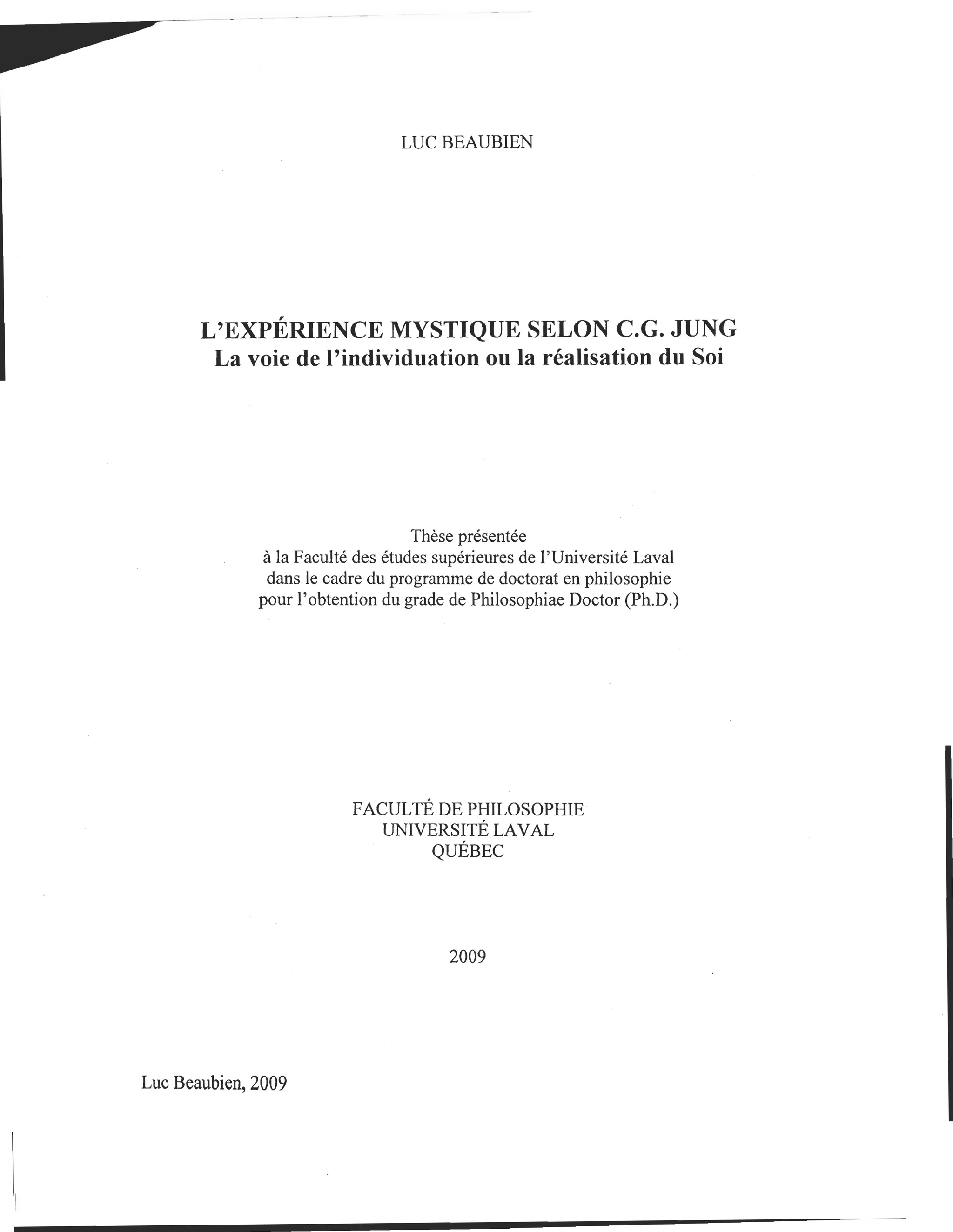 LUC BEAUBIEN

L'EXPÉRIENCE MYSTIQUE SELON C.G. JUNG
La voie de l'individuation ou la réalisation du Soi

Thèse présentée
à la Faculté des études supérieures de l'Université Laval
dans le cadre du programme de doctorat en philosophie
pour l'obtention du grade de Philosophiae Doctor (Ph.D.)

FACULTÉ DE PHILOSOPHIE
UNIVERSITÉ LAVAL
QUÉBEC

2009

Luc Beaubien, 2009